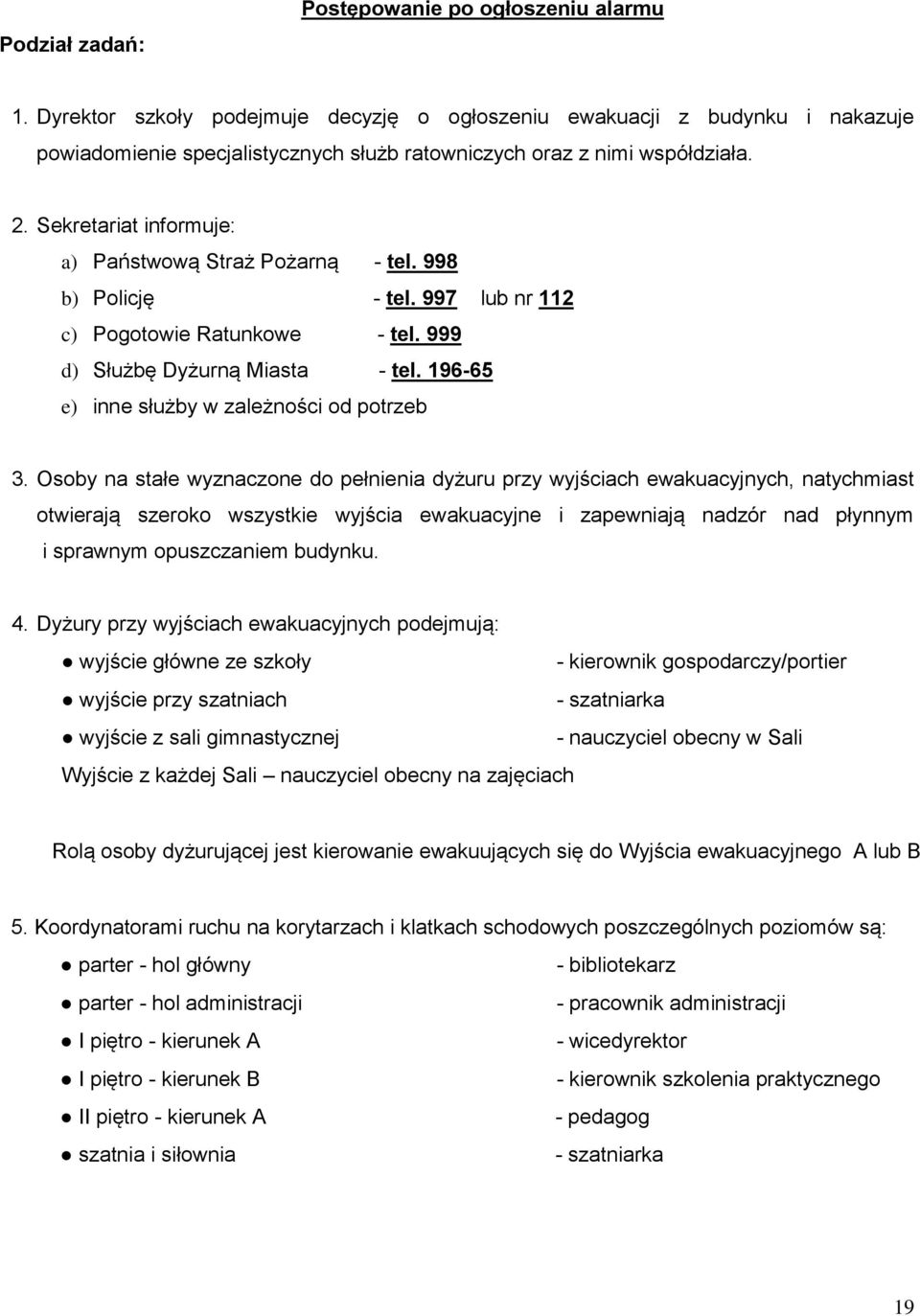 Postępowanie po ogłoszeniu alarmu

Podział zadań:

1. Dyrektor szkoły podejmuje decyzję o ogłoszeniu ewakuacji z budynku i nakazuje powiadomienie specjalistycznych służb ratowniczych oraz z nimi współdziała.

2. Sekretariat informuje:

a) Państwową Straż Pożarną - tel. 998

b) Policję - tel. 997 lub nr 112

c) Pogotowie Ratunkowe - tel. 999

d) Służbę Dyżurną Miasta - tel. 196-65

e) inne służby w zależności od potrzeb

3. Osoby na stałe wyznaczone do pełnienia dyżuru przy wyjściach ewakuacyjnych, natychmiast otwierają szeroko wszystkie wyjścia ewakuacyjne i zapewniają nadzór nad płynnym i sprawnym opuszczaniem budynku.

4. Dyżury przy wyjściach ewakuacyjnych podejmują:

● wyjście główne ze szkoły - kierownik gospodarczy/portier

● wyjście przy szatniach - szatniarka

● wyjście z sali gimnastycznej - nauczyciel obecny w Sali

Wyjście z każdej Sali – nauczyciel obecny na zajęciach

Rolą osoby dyżurującej jest kierowanie ewakuujących się do Wyjścia ewakuacyjnego A lub B

5. Koordynatorami ruchu na korytarzach i klatkach schodowych poszczególnych poziomów są:

● parter - hol główny - bibliotekarz

● parter - hol administracji - pracownik administracji

● I piętro - kierunek A - wicedyrektor

● I piętro - kierunek B - kierownik szkolenia praktycznego

● II piętro - kierunek A - pedagog

● szatnia i siłownia - szatniarka

19